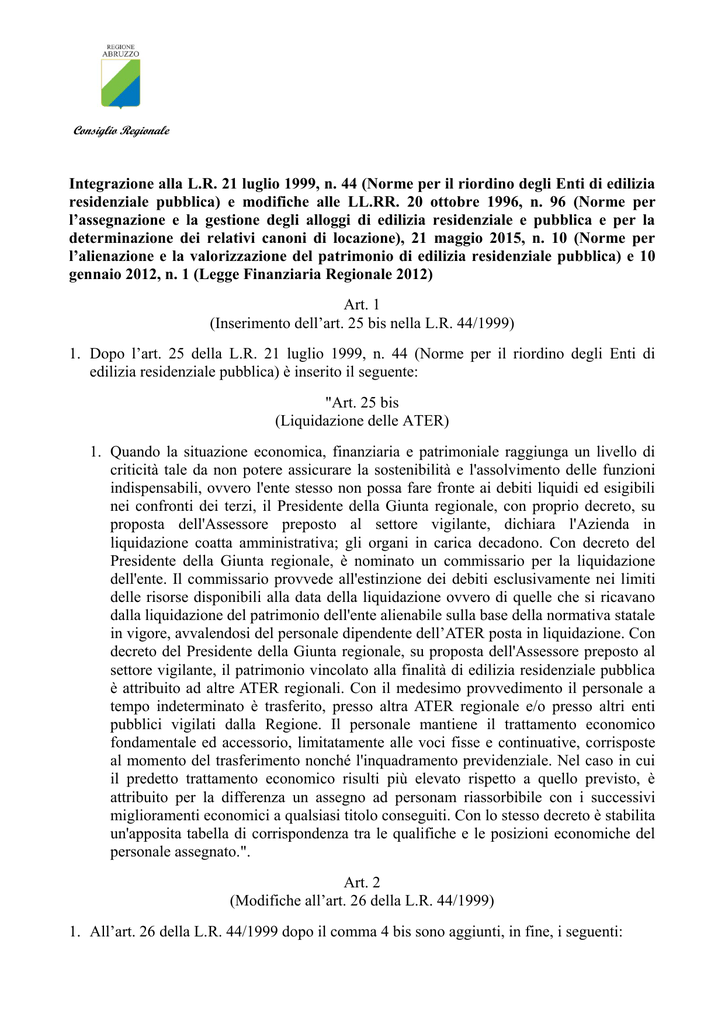 REGIONE ABRUZZO

Consiglio Regionale

Integrazione alla L.R. 21 luglio 1999, n. 44 (Norme per il riordino degli Enti di edilizia residenziale pubblica) e modifiche alle LL.RR. 20 ottobre 1996, n. 96 (Norme per l'assegnazione e la gestione degli alloggi di edilizia residenziale e pubblica e per la determinazione dei relativi canoni di locazione), 21 maggio 2015, n. 10 (Norme per l'alienazione e la valorizzazione del patrimonio di edilizia residenziale pubblica) e 10 gennaio 2012, n. 1 (Legge Finanziaria Regionale 2012)

Art. 1
(Inserimento dell'art. 25 bis nella L.R. 44/1999)

1. Dopo l'art. 25 della L.R. 21 luglio 1999, n. 44 (Norme per il riordino degli Enti di edilizia residenziale pubblica) è inserito il seguente:

"Art. 25 bis
(Liquidazione delle ATER)

1. Quando la situazione economica, finanziaria e patrimoniale raggiunga un livello di criticità tale da non potere assicurare la sostenibilità e l'assolvimento delle funzioni indispensabili, ovvero l'ente stesso non possa fare fronte ai debiti liquidi ed esigibili nei confronti dei terzi, il Presidente della Giunta regionale, con proprio decreto, su proposta dell'Assessore preposto al settore vigilante, dichiara l'Azienda in liquidazione coatta amministrativa; gli organi in carica decadono. Con decreto del Presidente della Giunta regionale, è nominato un commissario per la liquidazione dell'ente. Il commissario provvede all'estinzione dei debiti esclusivamente nei limiti delle risorse disponibili alla data della liquidazione ovvero di quelle che si ricavano dalla liquidazione del patrimonio dell'ente alienabile sulla base della normativa statale in vigore, avvalendosi del personale dipendente dell'ATER posta in liquidazione. Con decreto del Presidente della Giunta regionale, su proposta dell'Assessore preposto al settore vigilante, il patrimonio vincolato alla finalità di edilizia residenziale pubblica è attribuito ad altre ATER regionali. Con il medesimo provvedimento il personale a tempo indeterminato è trasferito, presso altra ATER regionale e/o presso altri enti pubblici vigilati dalla Regione. Il personale mantiene il trattamento economico fondamentale ed accessorio, limitatamente alle voci fisse e continuative, corrisposte al momento del trasferimento nonché l'inquadramento previdenziale. Nel caso in cui il predetto trattamento economico risulti più elevato rispetto a quello previsto, è attribuito per la differenza un assegno ad personam riassorbibile con i successivi miglioramenti economici a qualsiasi titolo conseguiti. Con lo stesso decreto è stabilita un'apposita tabella di corrispondenza tra le qualifiche e le posizioni economiche del personale assegnato.".

Art. 2
(Modifiche all'art. 26 della L.R. 44/1999)

1. All'art. 26 della L.R. 44/1999 dopo il comma 4 bis sono aggiunti, in fine, i seguenti: